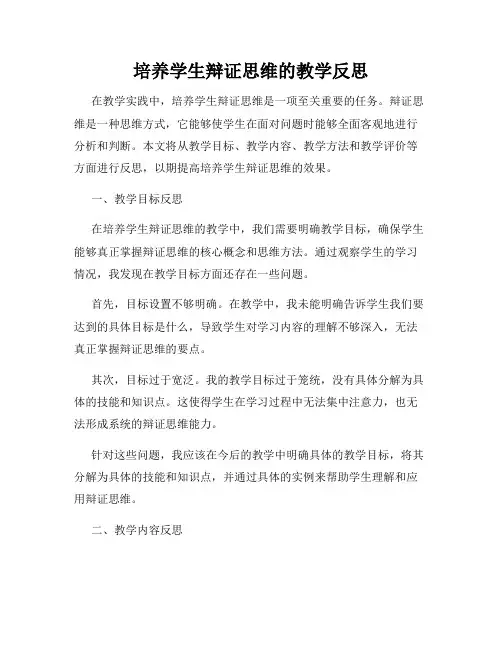 培养学生辩证思维的教学反思

在教学实践中，培养学生辩证思维是一项至关重要的任务。辩证思维是一种思维方式，它能够使学生在面对问题时能够全面客观地进行分析和判断。本文将从教学目标、教学内容、教学方法和教学评价等方面进行反思，以期提高培养学生辩证思维的效果。

一、教学目标反思

在培养学生辩证思维的教学中，我们需要明确教学目标，确保学生能够真正掌握辩证思维的核心概念和思维方法。通过观察学生的学习情况，我发现在教学目标方面还存在一些问题。

首先，目标设置不够明确。在教学中，我未能明确告诉学生我们要达到的具体目标是什么，导致学生对学习内容的理解不够深入，无法真正掌握辩证思维的要点。

其次，目标过于宽泛。我的教学目标过于笼统，没有具体分解为具体的技能和知识点。这使得学生在学习过程中无法集中注意力，也无法形成系统的辩证思维能力。

针对这些问题，我应该在今后的教学中明确具体的教学目标，将其分解为具体的技能和知识点，并通过具体的实例来帮助学生理解和应用辩证思维。

二、教学内容反思